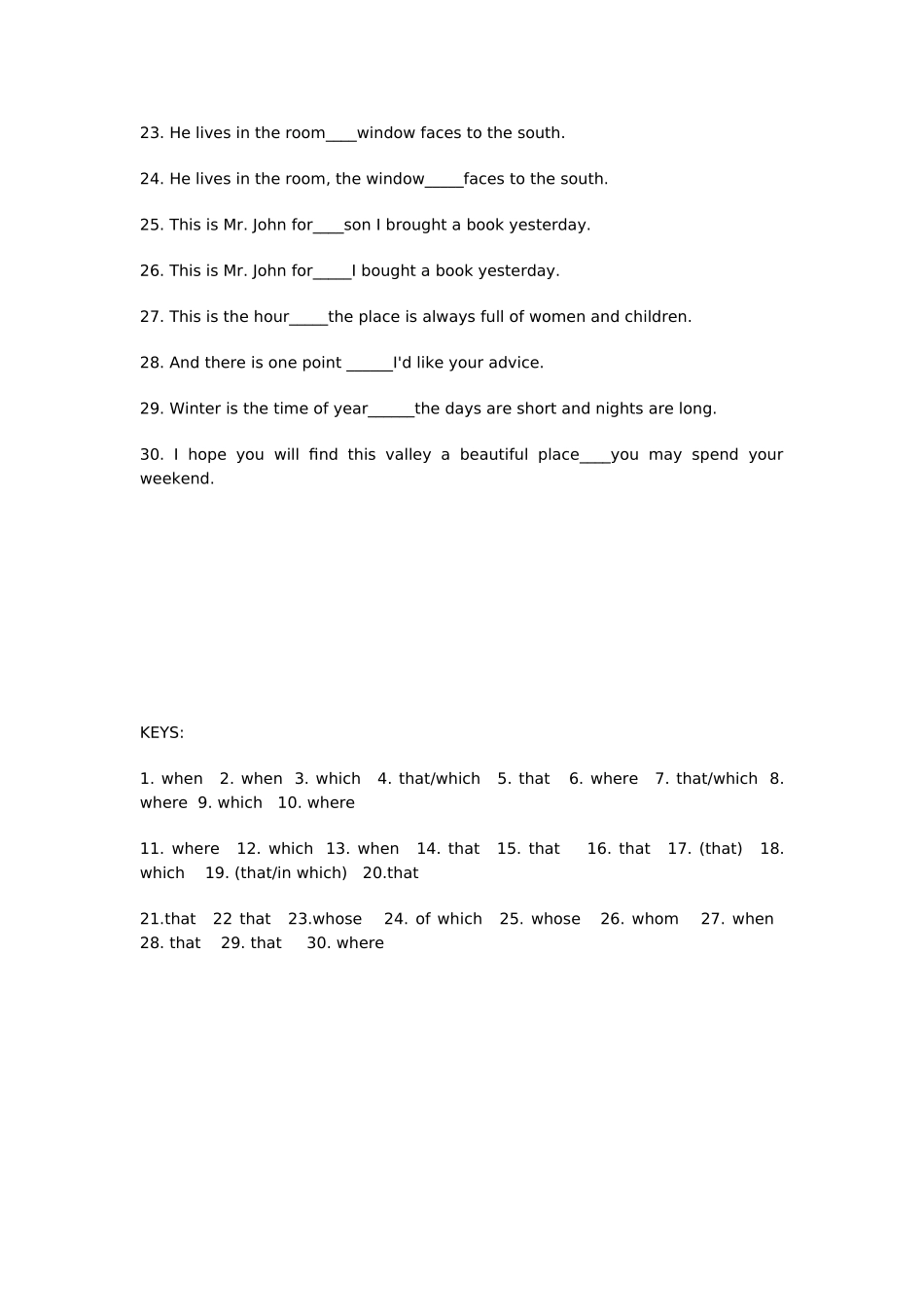 23. He lives in the room____window faces to the south.

24. He lives in the room, the window_____faces to the south.

25. This is Mr. John for____son I brought a book yesterday.

26. This is Mr. John for_____I bought a book yesterday.

27. This is the hour_____the place is always full of women and children.

28. And there is one point ______I'd like your advice.

29. Winter is the time of year______the days are short and nights are long.

30. I hope you will find this valley a beautiful place____you may spend your weekend.

KEYS:

1. when 2. when 3. which 4. that/which 5. that 6. where 7. that/which 8. where 9. which 10. where

11. where 12. which 13. when 14. that 15. that 16. that 17. (that) 18. which 19. (that/in which) 20.that

21.that 22 that 23.whose 24. of which 25. whose 26. whom 27. when 28. that 29. that 30. where